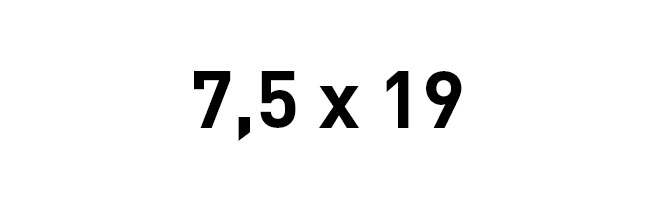 7,5 x 19